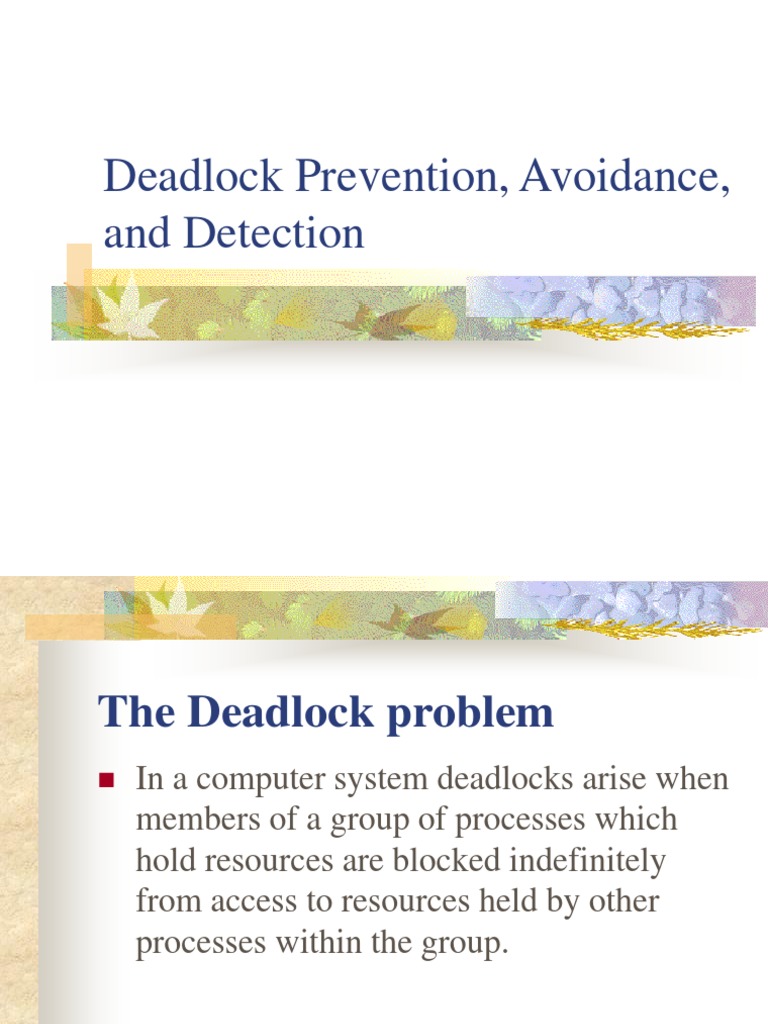 Deadlock Prevention, Avoidance, and Detection

The Deadlock problem

In a computer system deadlocks arise when members of a group of processes which hold resources are blocked indefinitely from access to resources held by other processes within the group.